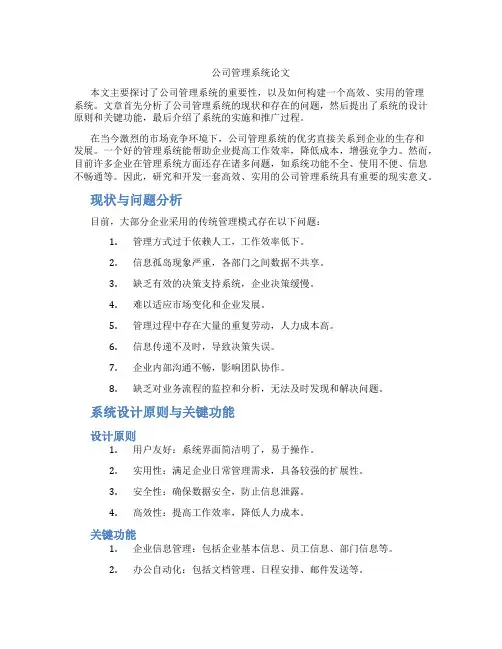 公司管理系统论文

本文主要探讨了公司管理系统的重要性，以及如何构建一个高效、实用的管理系统。文章首先分析了公司管理系统的现状和存在的问题，然后提出了系统的设计原则和关键功能，最后介绍了系统的实施和推广过程。

在当今激烈的市场竞争环境下，公司管理系统的优劣直接关系到企业的生存和发展。一个好的管理系统能帮助企业提高工作效率，降低成本，增强竞争力。然而，目前许多企业在管理系统方面还存在诸多问题，如系统功能不全、使用不便、信息不畅通等。因此，研究和开发一套高效、实用的公司管理系统具有重要的现实意义。

现状与问题分析

目前，大部分企业采用的传统管理模式存在以下问题：

1. 管理方式过于依赖人工，工作效率低下。
2. 信息孤岛现象严重，各部门之间数据不共享。
3. 缺乏有效的决策支持系统，企业决策缓慢。
4. 难以适应市场变化和企业发展。
5. 管理过程中存在大量的重复劳动，人力成本高。
6. 信息传递不及时，导致决策失误。
7. 企业内部沟通不畅，影响团队协作。
8. 缺乏对业务流程的监控和分析，无法及时发现和解决问题。

系统设计原则与关键功能

设计原则

1. 用户友好：系统界面简洁明了，易于操作。
2. 实用性：满足企业日常管理需求，具备较强的扩展性。
3. 安全性：确保数据安全，防止信息泄露。
4. 高效性：提高工作效率，降低人力成本。

关键功能

1. 企业信息管理：包括企业基本信息、员工信息、部门信息等。
2. 办公自动化：包括文档管理、日程安排、邮件发送等。